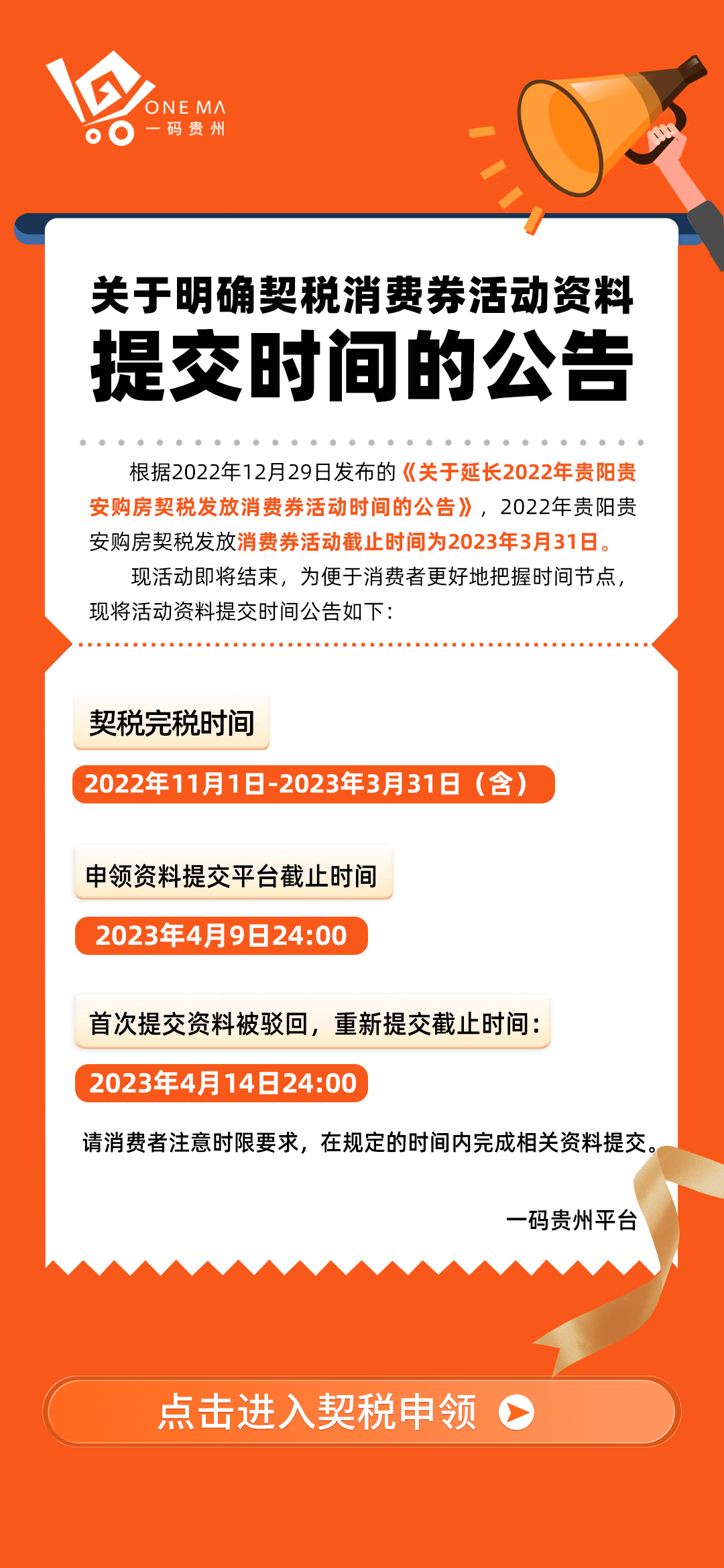 ONE MA
一码贵州

关于明确契税消费券活动资料
提交时间的公告

根据2022年12月29日发布的《关于延长2022年贵阳贵安购房契税发放消费券活动时间的公告》，2022年贵阳贵安购房契税发放消费券活动截止时间为2023年3月31日。

现活动即将结束，为便于消费者更好地把握时间节点，现将活动资料提交时间公告如下：

契税完税时间

2022年11月1日-2023年3月31日（含）

申领资料提交平台截止时间

2023年4月9日24:00

首次提交资料被驳回，重新提交截止时间：

2023年4月14日24:00

请消费者注意时限要求，在规定的时间内完成相关资料提交。

一码贵州平台

点击进入契税申领